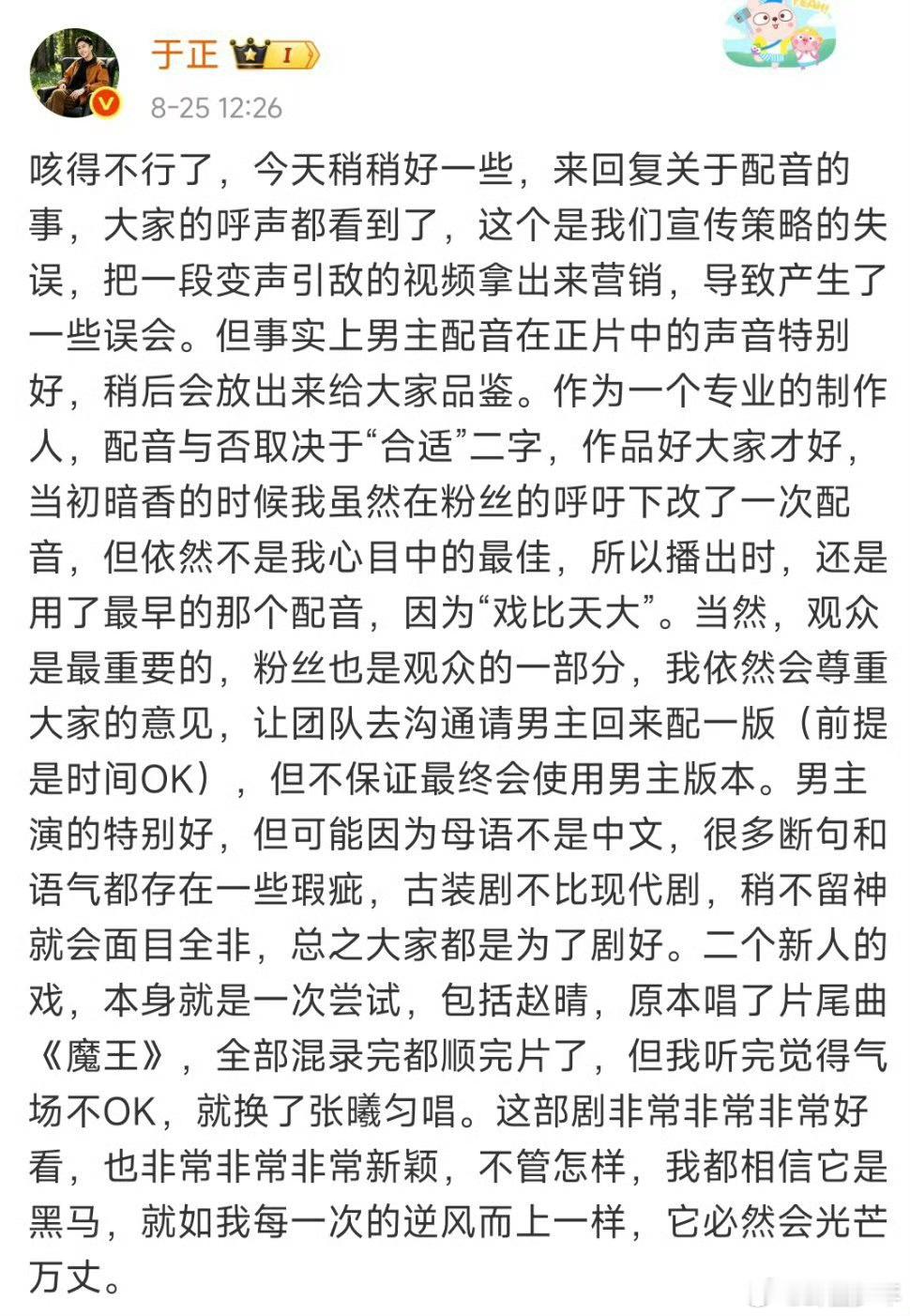 于正 I

8-25 12:26

咳得不行了，今天稍稍好一些，来回复关于配音的事，大家的呼声都看到了，这个是我们宣传策略的失误，把一段变声引敌的视频拿出来营销，导致产生了一些误会。但事实上男主配音在正片中的声音特别好，稍后会放出来给大家品鉴。作为一个专业的制作人，配音与否取决于“合适”二字，作品好大家才好，当初暗香的时候我虽然在粉丝的呼吁下改了一次配音，但依然不是我心目中的最佳，所以播出时，还是用了最早的那个配音，因为“戏比天大”。当然，观众是最重要的，粉丝也是观众的一部分，我依然会尊重大家的意见，让团队去沟通请男主回来配一版（前提是时间OK），但不保证最终会使用男主版本。男主演的特别好，但可能因为母语不是中文，很多断句和语气都存在一些瑕疵，古装剧不比现代剧，稍不留神就会面目全非，总之大家都是为了剧好。二个新人的戏，本身就是一次尝试，包括赵晴，原本唱了片尾曲《魔王》，全部混录完都顺完片了，但我听完觉得气场不OK，就换了张曦匀唱。这部剧非常非常非常好看，也非常非常非常新颖，不管怎样，我都相信它是黑马，就如我每一次的逆风而上一样，它必然会光芒万丈。